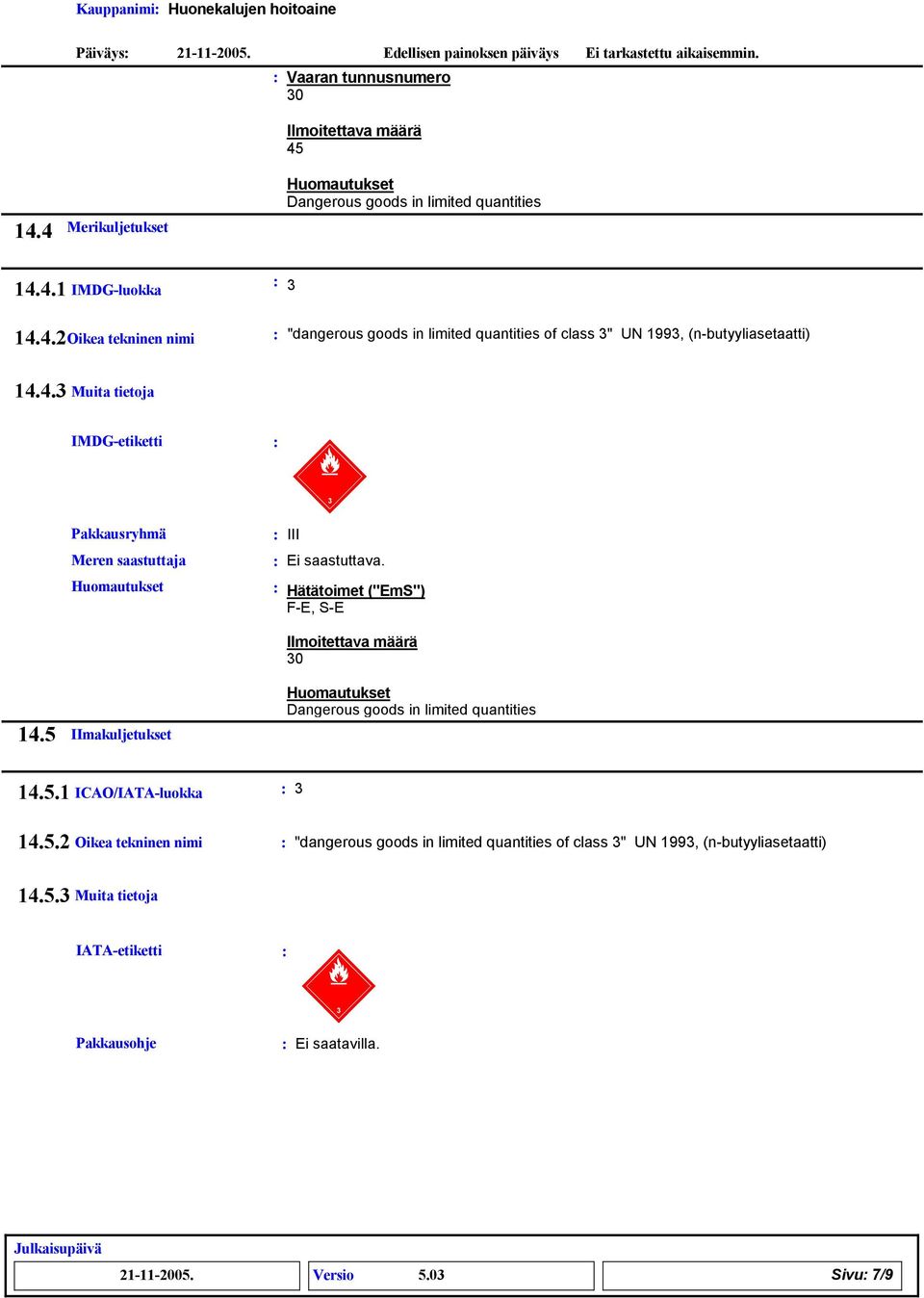 Kauppanimi: Huonekalujen hoitoaine

Päiväys: 21-11-2005. Edellisen painoksen päiväys Ei tarkastettu aikaisemmin.

: Vaaran tunnusnumero
30

Ilmoitettava määrä
45

Huomautukset
Dangerous goods in limited quantities

14.4 Merikuljetukset

14.4.1 IMDG-luokka : 3

14.4.2 Oikea tekninen nimi : "dangerous goods in limited quantities of class 3" UN 1993, (n-butyyliasetaatti)

14.4.3 Muita tietoja

IMDG-etiketti :

3

Pakkausryhmä : III

Meren saastuttaja : Ei saastuttava.

Huomautukset : Hätätoimet ("EmS")
F-E, S-E

Ilmoitettava määrä
30

Huomautukset
Dangerous goods in limited quantities

14.5 Ilmakuljetukset

14.5.1 ICAO/IATA-luokka : 3

14.5.2 Oikea tekninen nimi : "dangerous goods in limited quantities of class 3" UN 1993, (n-butyyliasetaatti)

14.5.3 Muita tietoja

IATA-etiketti :

3

Pakkausohje : Ei saatavilla.

Julkaisupäivä
21-11-2005. Versio 5.03 Sivu: 7/9